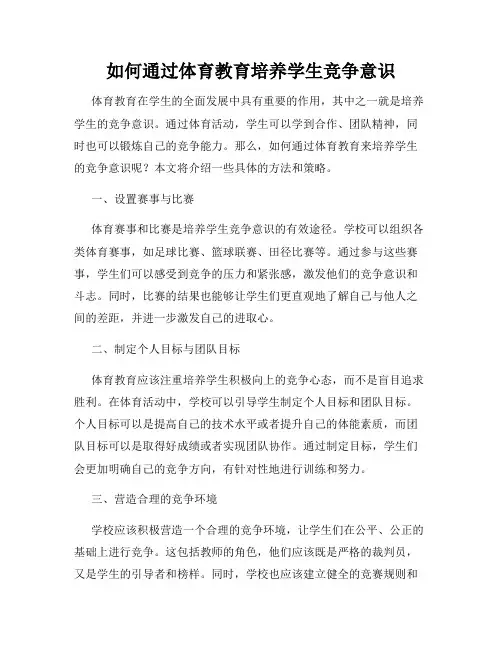 如何通过体育教育培养学生竞争意识

体育教育在学生的全面发展中具有重要的作用，其中之一就是培养学生的竞争意识。通过体育活动，学生可以学到合作、团队精神，同时也可以锻炼自己的竞争能力。那么，如何通过体育教育来培养学生的竞争意识呢？本文将介绍一些具体的方法和策略。

一、设置赛事与比赛

体育赛事和比赛是培养学生竞争意识的有效途径。学校可以组织各类体育赛事，如足球比赛、篮球联赛、田径比赛等。通过参与这些赛事，学生们可以感受到竞争的压力和紧张感，激发他们的竞争意识和斗志。同时，比赛的结果也能够让学生们更直观地了解自己与他人之间的差距，并进一步激发自己的进取心。

二、制定个人目标与团队目标

体育教育应该注重培养学生积极向上的竞争心态，而不是盲目追求胜利。在体育活动中，学校可以引导学生制定个人目标和团队目标。个人目标可以是提高自己的技术水平或者提升自己的体能素质，而团队目标可以是取得好成绩或者实现团队协作。通过制定目标，学生们会更加明确自己的竞争方向，有针对性地进行训练和努力。

三、营造合理的竞争环境

学校应该积极营造一个合理的竞争环境，让学生们在公平、公正的基础上进行竞争。这包括教师的角色，他们应该既是严格的裁判员，又是学生的引导者和榜样。同时，学校也应该建立健全的竞赛规则和